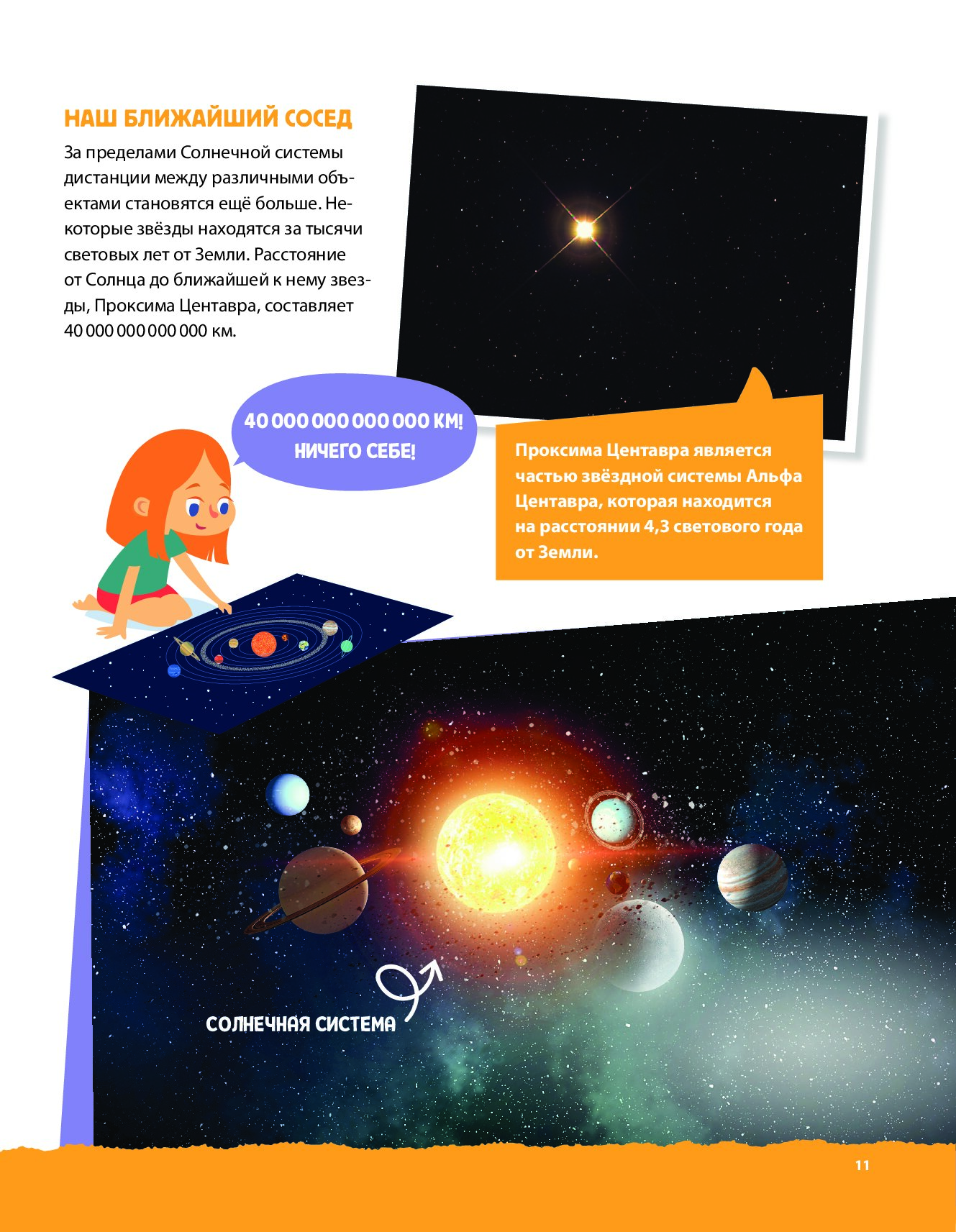 НАШ БЛИЖАЙШИЙ СОСЕД

За пределами Солнечной системы дистанции между различными объектами становятся ещё больше. Некоторые звёзды находятся за тысячи световых лет от Земли. Расстояние от Солнца до ближайшей к нему звезды, Проксима Центавра, составляет 40 000 000 000 000 км.

40 000 000 000 000 КМ! НИЧЕГО СЕБЕ!

Проксима Центавра является частью звёздной системы Альфа Центавра, которая находится на расстоянии 4,3 светового года от Земли.

СОЛНЕЧНАЯ СИСТЕМА

11